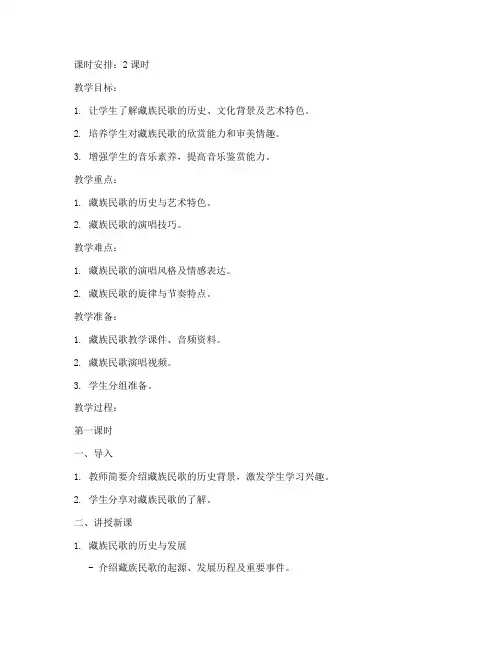 课时安排：2 课时

教学目标：

1. 让学生了解藏族民歌的历史、文化背景及艺术特色。

2. 培养学生对藏族民歌的欣赏能力和审美情趣。

3. 增强学生的音乐素养，提高音乐鉴赏能力。

教学重点：

1. 藏族民歌的历史与艺术特色。

2. 藏族民歌的演唱技巧。

教学难点：

1. 藏族民歌的演唱风格及情感表达。

2. 藏族民歌的旋律与节奏特点。

教学准备：

1. 藏族民歌教学课件、音频资料。

2. 藏族民歌演唱视频。

3. 学生分组准备。

教学过程：

第一课时

一、导入

1. 教师简要介绍藏族民歌的历史背景，激发学生学习兴趣。

2. 学生分享对藏族民歌的了解。

二、讲授新课

1. 藏族民歌的历史与发展

- 介绍藏族民歌的起源、发展历程及重要事件。